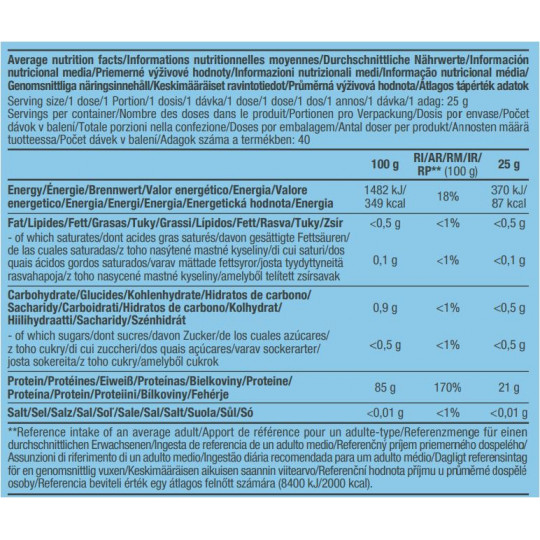 Average nutrition facts/Informations nutritionnelles moyennes/Durchschnittliche Nährwerte/Información nutricional media/Priemerné výživové hodnoty/Informazioni nutrizionali medi/Informação nutricional média/Genomsnittliga näringsinnehåll/Keskimääräiset ravintotiedot/Průměrná výživová hodnota/Átlagos tápérték adatok
Serving size/1 dose/1 Portion/1 dosis/1 dávka/1 dose/1 dose/1 dos/1 annos/1 dávka/1 adag: 25 g
Servings per container/Nombre des doses dans le produit/Portionen pro Verpackung/Dosis por envase/Počet dávok v balení/Totale porzioni nella confezione/Doses por embalagem/Antal doser per produkt/Annosten määrä tuotteessa/Počet dávek v balení/Adagok száma a termékben: 40

| | 100 g | RI/AR/RM/IR/RP** (100 g) | 25 g |
|---|---|---|---|
| Energy/Énergie/Brennwert/Valor energético/Energia/Valore energetico/Energia/Energi/Energia/Energetická hodnota/Energia | 1482 kJ/ 349 kcal | 18% | 370 kJ/ 87 kcal |
| Fat/Lipides/Fett/Grasas/Tuky/Grassi/Lípidos/Fett/Rasva/Tuky/Zsír | <0,5 g | <1% | <0,5 g |
| - of which saturates/dont acides gras saturés/davon gesättigte Fettsäuren/ de las cuales saturadas/z toho nasýtené mastné kyseliny/di cui saturi/dos quais ácidos gordos saturados/varav mättade fettsyror/josta tyydyttyneitä rasvahapoja/z toho nasycené mastné kyseliny/amelyből telített zsírsavak | 0,1 g | <1% | <0,1 g |
| Carbohydrate/Glucides/Kohlenhydrate/Hidratos de carbono/ Sacharidy/Carboidrati/Hidratos de carbono/Kolhydrat/ Hiilihydraatti/Sacharidy/Szénhidrát | 0,9 g | <1% | <0,5 g |
| - of which sugars/dont sucres/davon Zucker/de los cuales azúcares/ z toho cukry/di cui zuccheri/dos quais açúcares/varav sockerarter/ josta sokereita/z toho cukry/amelyből cukrok | <0,5 g | <1% | <0,5 g |
| Protein/Protéines/Eiweiß/Proteínas/Bielkoviny/Proteine/ Proteína/Protein/Proteiini/Bílkoviny/Fehérje | 85 g | 170% | 21 g |
| Salt/Sel/Salz/Sal/Soľ/Sale/Sal/Salt/Suola/Sůl/Só | <0,01 g | <1% | <0,01 g |

**Reference intake of an average adult/Apport de référence pour un adulte-type/Referenzmenge für einen durchschnittlichen Erwachsenen/Ingesta de referencia de un adulto medio/Referenčný príjem priemerného dospelého/Assunzioni di riferimento di un adulto medio/Ingestão diária recomendada para um adulto médio/Dagligt referensintag för en genomsnittlig vuxen/Keskimääräisen aikuisen saannin viitearvo/Referenční hodnota příjmu u průměrné dospělé osoby/Referencia beviteli érték egy átlagos felnőtt számára (8400 kJ/2000 kcal).